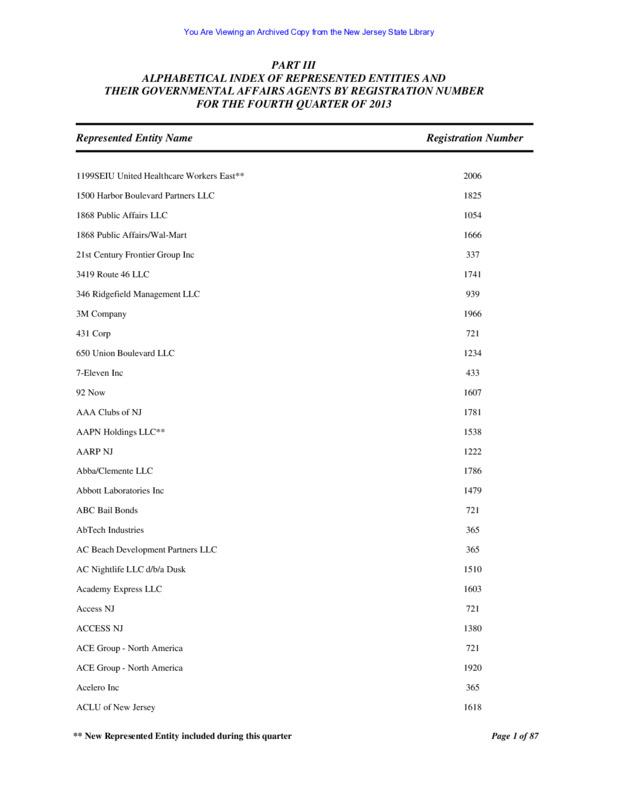 You Are Viewing an Archived Copy from the New Jersey State Library

PART III
ALPHABETICAL INDEX OF REPRESENTED ENTITIES AND THEIR GOVERNMENTAL AFFAIRS AGENTS BY REGISTRATION NUMBER FOR THE FOURTH QUARTER OF 2013

| Represented Entity Name | Registration Number |
|---|---|
| 1199SEIU United Healthcare Workers East** | 2006 |
| 1500 Harbor Boulevard Partners LLC | 1825 |
| 1868 Public Affairs LLC | 1054 |
| 1868 Public Affairs/Wal-Mart | 1666 |
| 21st Century Frontier Group Inc | 337 |
| 3419 Route 46 LLC | 1741 |
| 346 Ridgefield Management LLC | 939 |
| 3M Company | 1966 |
| 431 Corp | 721 |
| 650 Union Boulevard LLC | 1234 |
| 7-Eleven Inc | 433 |
| 92 Now | 1607 |
| AAA Clubs of NJ | 1781 |
| AAPN Holdings LLC** | 1538 |
| AARP NJ | 1222 |
| Abba/Clemente LLC | 1786 |
| Abbott Laboratories Inc | 1479 |
| ABC Bail Bonds | 721 |
| AbTech Industries | 365 |
| AC Beach Development Partners LLC | 365 |
| AC Nightlife LLC d/b/a Dusk | 1510 |
| Academy Express LLC | 1603 |
| Access NJ | 721 |
| ACCESS NJ | 1380 |
| ACE Group - North America | 721 |
| ACE Group - North America | 1920 |
| Acelero Inc | 365 |
| ACLU of New Jersey | 1618 |

** New Represented Entity included during this quarter

Page 1 of 87